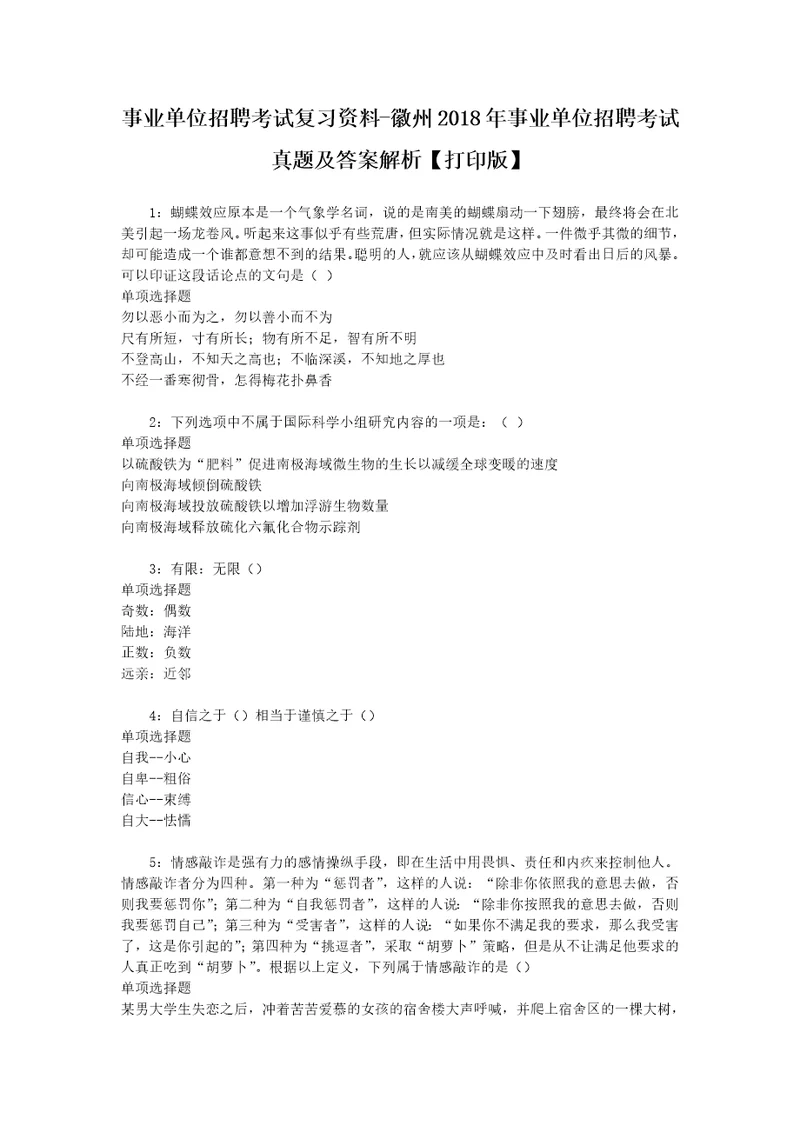 事业单位招聘考试复习资料-徽州2018年事业单位招聘考试真题及答案解析【打印版】

1：蝴蝶效应原本是一个气象学名词，说的是南美的蝴蝶扇动一下翅膀，最终将会在北美引起一场龙卷风。听起来这事似乎有些荒唐，但实际情况就是这样。一件微乎其微的细节，却可能造成一个谁都意想不到的结果。聪明的人，就应该从蝴蝶效应中及时看出日后的风暴。可以印证这段话论点的文句是（ ）
单项选择题
勿以恶小而为之，勿以善小而不为
尺有所短，寸有所长；物有所不足，智有所不明
不登高山，不知天之高也；不临深溪，不知地之厚也
不经一番寒彻骨，怎得梅花扑鼻香

2：下列选项中不属于国际科学小组研究内容的一项是：（ ）
单项选择题
以硫酸铁为“肥料”促进南极海域微生物的生长以减缓全球变暖的速度
向南极海域倾倒硫酸铁
向南极海域投放硫酸铁以增加浮游生物数量
向南极海域释放硫化六氟化合物示踪剂

3：有限：无限（）
单项选择题
奇数：偶数
陆地：海洋
正数：负数
远亲：近邻

4：自信之于（）相当于谨慎之于（）
单项选择题
自我--小心
自卑--粗俗
信心--束缚
自大--怯懦

5：情感敲诈是强有力的感情操纵手段，即在生活中用畏惧、责任和内疚来控制他人。情感敲诈者分为四种。第一种为“惩罚者”，这样的人说：“除非你依照我的意思去做，否则我要惩罚你”；第二种为“自我惩罚者”，这样的人说：“除非你按照我的意思去做，否则我要惩罚自己”；第三种为“受害者”，这样的人说：“如果你不满足我的要求，那么我受害了，这是你引起的”；第四种为“挑逗者”，采取“胡萝卜”策略，但是从不让满足他要求的人真正吃到“胡萝卜”。根据以上定义，下列属于情感敲诈的是（）
单项选择题
某男大学生失恋之后，冲着苦苦爱慕的女孩的宿舍楼大声呼喊，并爬上宿舍区的一棵大树，